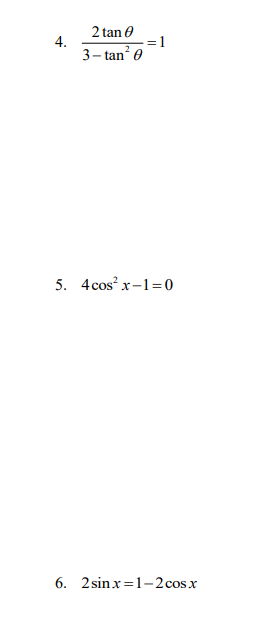 4. $\frac{2\tan\theta}{3-\tan^2\theta}=1$

5. $4\cos^2 x-1=0$

6. $2\sin x=1-2\cos x$